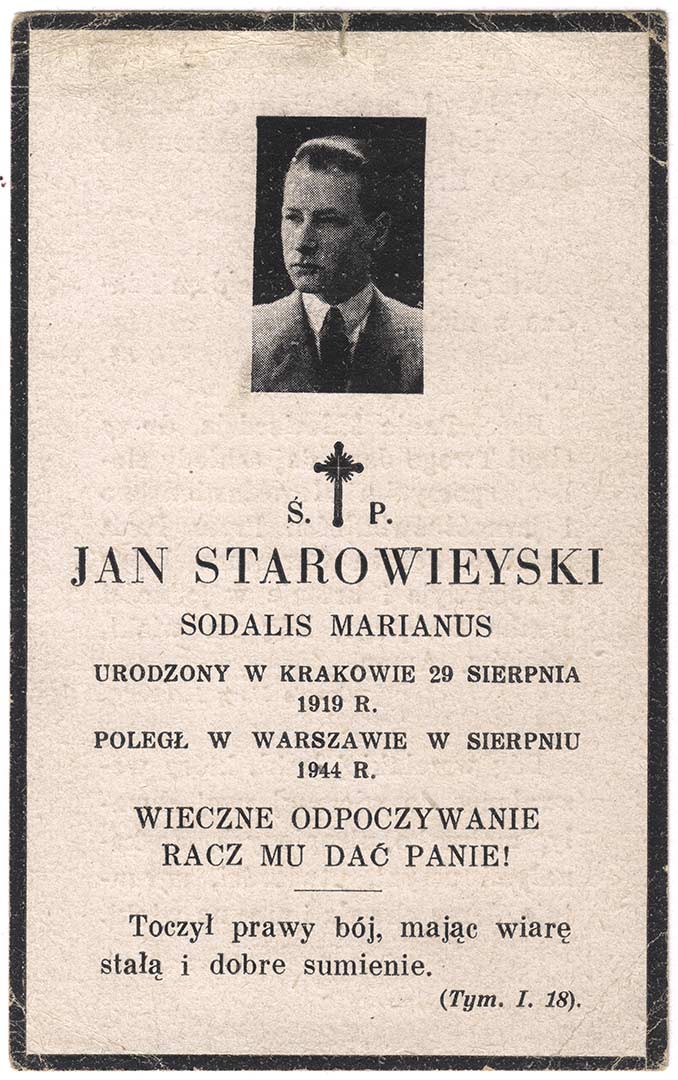 Ś. P.

JAN STAROWIEYSKI

SODALIS MARIANUS

URODZONY W KRAKOWIE 29 SIERPNIA 1919 R.

POLEGŁ W WARSZAWIE W SIERPNIU 1944 R.

WIECZNE ODPOCZYWANIE RACZ MU DAĆ PANIE!

Toczył prawy bój, mając wiarę stałą i dobre sumienie.

(Tym. I. 18).